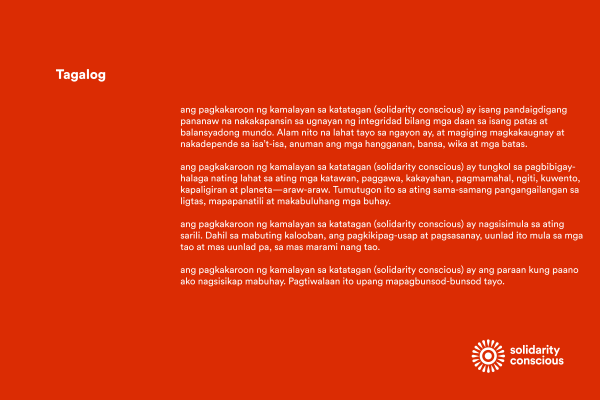 Tagalog

ang pagkakaroon ng kamalayan sa katatagan (solidarity conscious) ay isang pandaigdigang pananaw na nakakapansin sa ugnayan ng integridad bilang mga daan sa isang patas at balansyadong mundo. Alam nito na lahat tayo sa ngayon ay, at magiging magkakaugnay at nakadepende sa isa't-isa, anuman ang mga hangganan, bansa, wika at mga batas.

ang pagkakaroon ng kamalayan sa katatagan (solidarity conscious) ay tungkol sa pagbibigay-halaga nating lahat sa ating mga katawan, paggawa, kakayahan, pagmamahal, ngiti, kuwento, kapaligiran at planeta—araw-araw. Tumutugon ito sa ating sama-samang pangangailangan sa ligtas, mapapanatili at makabuluhang mga buhay.

ang pagkakaroon ng kamalayan sa katatagan (solidarity conscious) ay nagsisimula sa ating sarili. Dahil sa mabuting kalooban, ang pagkikipag-usap at pagsasanay, uunlad ito mula sa mga tao at mas uunlad pa, sa mas marami nang tao.

ang pagkakaroon ng kamalayan sa katatagan (solidarity conscious) ay ang paraan kung paano ako nagsisikap mabuhay. Pagtiwalaan ito upang mapagbunsod-bunsod tayo.

solidarity conscious